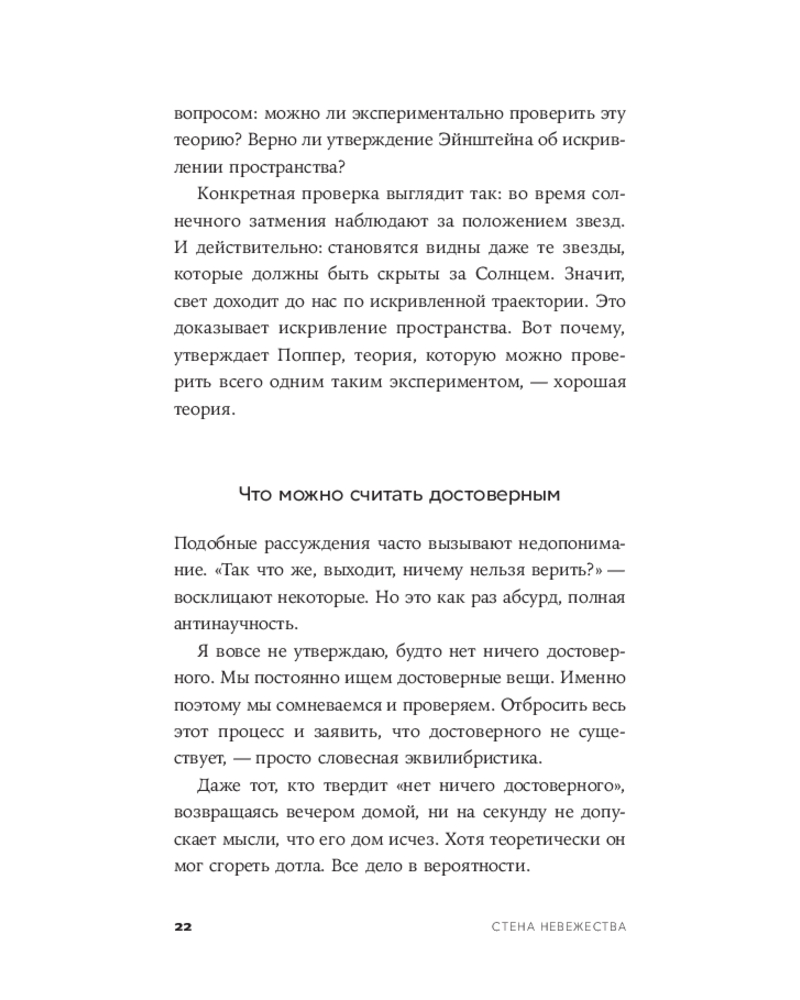 вопросом: можно ли экспериментально проверить эту теорию? Верно ли утверждение Эйнштейна об искривлении пространства?

Конкретная проверка выглядит так: во время солнечного затмения наблюдают за положением звезд. И действительно: становятся видны даже те звезды, которые должны быть скрыты за Солнцем. Значит, свет доходит до нас по искривленной траектории. Это доказывает искривление пространства. Вот почему, утверждает Поппер, теория, которую можно проверить всего одним таким экспериментом, — хорошая теория.

Что можно считать достоверным

Подобные рассуждения часто вызывают недопонимание. «Так что же, выходит, ничему нельзя верить?» — восклицают некоторые. Но это как раз абсурд, полная антинаучность.

Я вовсе не утверждаю, будто нет ничего достоверного. Мы постоянно ищем достоверные вещи. Именно поэтому мы сомневаемся и проверяем. Отбросить весь этот процесс и заявить, что достоверного не существует, — просто словесная эквилибристика.

Даже тот, кто твердит «нет ничего достоверного», возвращаясь вечером домой, ни на секунду не допускает мысли, что его дом исчез. Хотя теоретически он мог сгореть дотла. Все дело в вероятности.

22 СТЕНА НЕВЕЖЕСТВА